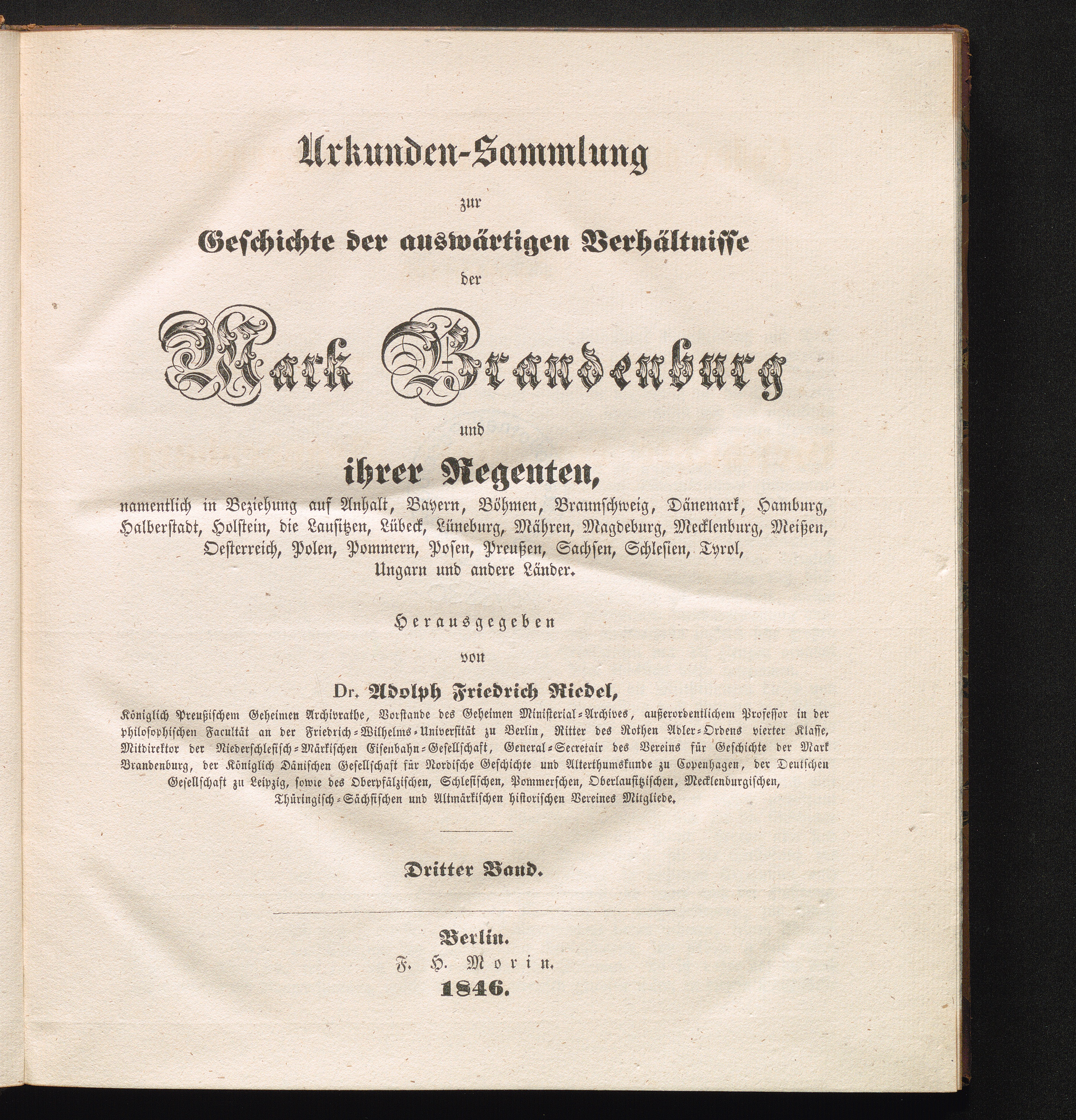 Urkunden-Sammlung

zur

Geschichte der auswärtigen Verhältnisse

der

Mark Brandenburg

und

ihrer Regenten,

namentlich in Beziehung auf Anhalt, Bayern, Böhmen, Braunschweig, Dänemark, Hamburg, Halberstadt, Holstein, die Lausitzen, Lübeck, Lüneburg, Mähren, Magdeburg, Mecklenburg, Meißen, Oesterreich, Polen, Pommern, Posen, Preußen, Sachsen, Schlesien, Tyrol, Ungarn und andere Länder.

Herausgegeben

von

Dr. Adolph Friedrich Riedel,

Königlich Preußischem Geheimen Archivrathe, Vorstande des Geheimen Ministerial-Archives, außerordentlichem Professor in der philosophischen Facultät an der Friedrich-Wilhelms-Universität zu Berlin, Ritter des Rothen Adler-Ordens vierter Klasse, Mitdirektor der Niederschlesisch-Märkischen Eisenbahn-Gesellschaft, General-Secretair des Vereins für Geschichte der Mark Brandenburg, der Königlich Dänischen Gesellschaft für Nordische Geschichte und Alterthumskunde zu Copenhagen, der Deutschen Gesellschaft zu Leipzig, sowie des Oberpfälzischen, Schlesischen, Pommerschen, Oberlausitzischen, Mecklenburgischen, Thüringisch-Sächsischen und Altmärkischen historischen Vereines Mitgliede.

Dritter Band.

Berlin.
F. H. Morin.
1846.